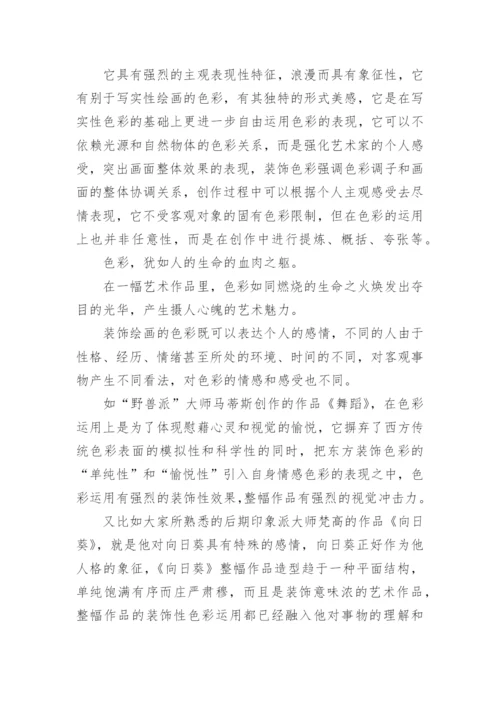 它具有强烈的主观表现性特征，浪漫而具有象征性，它有别于写实性绘画的色彩，有其独特的形式美感，它是在写实性色彩的基础上更进一步自由运用色彩的表现，它可以不依赖光源和自然物体的色彩关系，而是强化艺术家的个人感受，突出画面整体效果的表现，装饰色彩强调色彩调子和画面的整体协调关系，创作过程中可以根据个人主观感受去尽情表现，它不受客观对象的固有色彩限制，但在色彩的运用上也并非任意性，而是在创作中进行提炼、概括、夸张等。

色彩，犹如人的生命的血肉之躯。

在一幅艺术作品里，色彩如同燃烧的生命之火焕发出夺目的光华，产生摄人心魄的艺术魅力。

装饰绘画的色彩既可以表达个人的感情，不同的人由于性格、经历、情绪甚至所处的环境、时间的不同，对客观事物产生不同看法，对色彩的情感和感受也不同。

如“野兽派”大师马蒂斯创作的作品《舞蹈》，在色彩运用上是为了体现慰藉心灵和视觉的愉悦，它摒弃了西方传统色彩表面的模拟性和科学性的同时，把东方装饰色彩的“单纯性”和“愉悦性”引入自身情感色彩的表现之中，色彩运用有强烈的装饰性效果,整幅作品有强烈的视觉冲击力。

又比如大家所熟悉的后期印象派大师梵高的作品《向日葵》，就是他对向日葵具有特殊的感情，向日葵正好作为他人格的象征，《向日葵》整幅作品造型趋于一种平面结构，单纯饱满有序而庄严肃穆，而且是装饰意味浓的艺术作品，整幅作品的装饰性色彩运用都已经融入他对事物的理解和